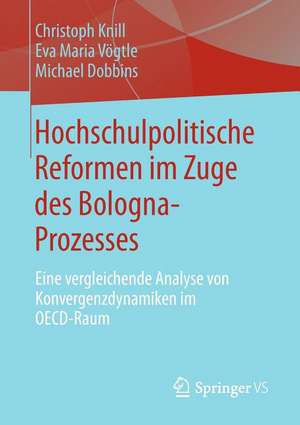 Christoph Knill
Eva Maria Vögtle
Michael Dobbins

Hochschulpolitische Reformen im Zuge des Bologna-Prozesses

Eine vergleichende Analyse von Konvergenzdynamiken im OECD-Raum

Springer VS